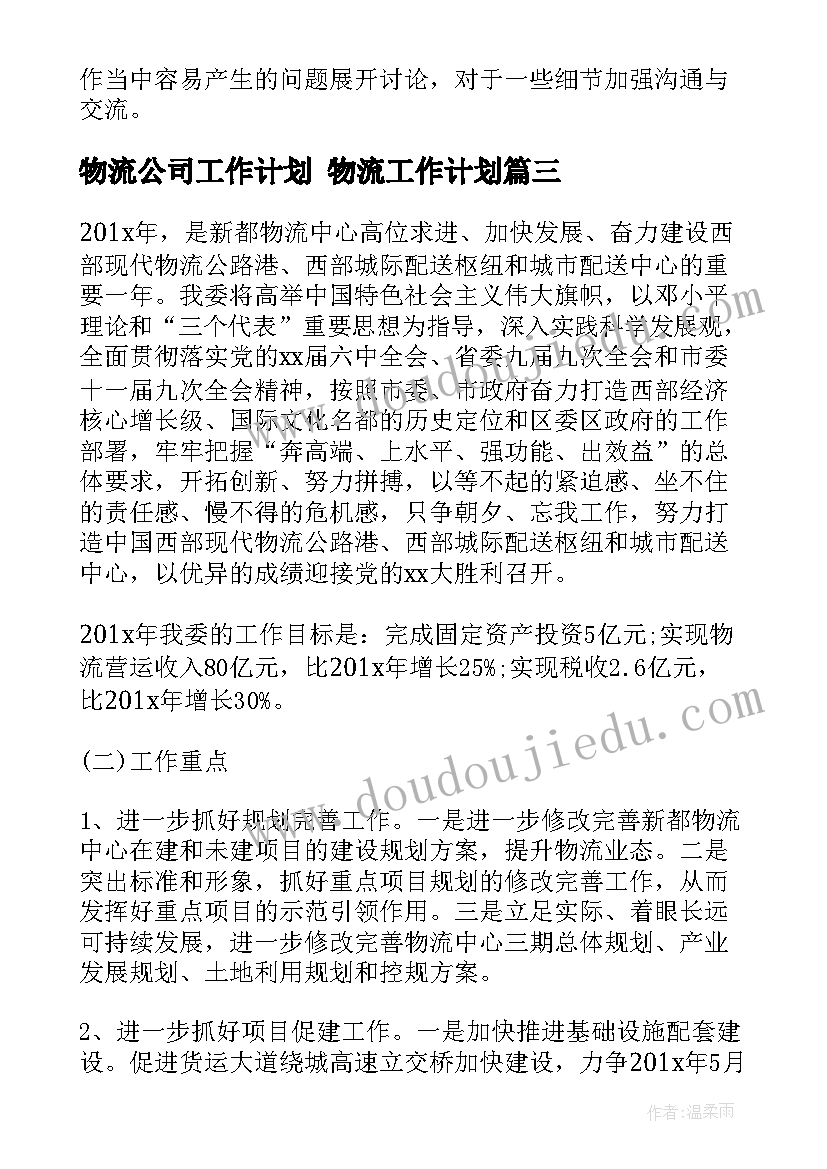 作当中容易产生的问题展开讨论，对于一些细节加强沟通与交流。

物流公司工作计划 物流工作计划篇三

201x年，是新都物流中心高位求进、加快发展、奋力建设西部现代物流公路港、西部城际配送枢纽和城市配送中心的重要一年。我委将高举中国特色社会主义伟大旗帜，以邓小平理论和“三个代表”重要思想为指导，深入实践科学发展观，全面贯彻落实党的xx届六中全会、省委九届九次全会和市委十一届九次全会精神，按照市委、市政府奋力打造西部经济核心增长级、国际文化名都的历史定位和区委区政府的工作部署，牢牢把握“奔高端、上水平、强功能、出效益”的总体要求，开拓创新、努力拼搏，以等不起的紧迫感、坐不住的责任感、慢不得的危机感，只争朝夕、忘我工作，努力打造中国西部现代物流公路港、西部城际配送枢纽和城市配送中心，以优异的成绩迎接党的xx大胜利召开。

201x年我委的工作目标是：完成固定资产投资5亿元;实现物流营运收入80亿元，比201x年增长25%;实现税收2.6亿元，比201x年增长30%。

(二)工作重点

1、进一步抓好规划完善工作。一是进一步修改完善新都物流中心在建和未建项目的建设规划方案，提升物流业态。二是突出标准和形象，抓好重点项目规划的修改完善工作，从而发挥好重点项目的示范引领作用。三是立足实际、着眼长远可持续发展，进一步修改完善物流中心三期总体规划、产业发展规划、土地利用规划和控规方案。

2、进一步抓好项目促建工作。一是加快推进基础设施配套建设。促进货运大道绕城高速立交桥加快建设，力争201x年5月

www.doudoujiedu.com

作者：温柔雨